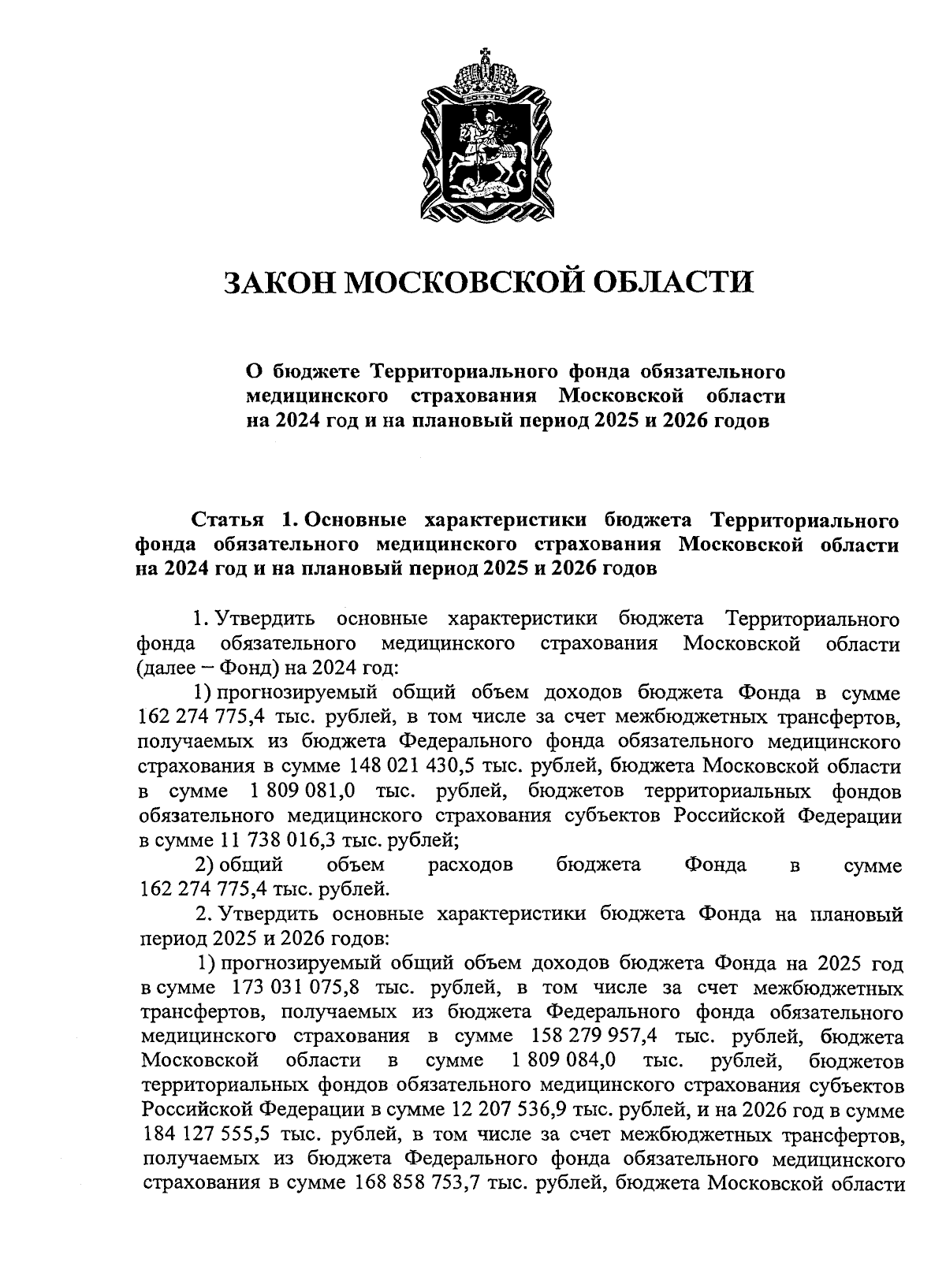 ЗАКОН МОСКОВСКОЙ ОБЛАСТИ

О бюджете Территориального фонда обязательного медицинского страхования Московской области на 2024 год и на плановый период 2025 и 2026 годов

Статья 1. Основные характеристики бюджета Территориального фонда обязательного медицинского страхования Московской области на 2024 год и на плановый период 2025 и 2026 годов

1. Утвердить основные характеристики бюджета Территориального фонда обязательного медицинского страхования Московской области (далее – Фонд) на 2024 год:

1) прогнозируемый общий объем доходов бюджета Фонда в сумме 162 274 775,4 тыс. рублей, в том числе за счет межбюджетных трансфертов, получаемых из бюджета Федерального фонда обязательного медицинского страхования в сумме 148 021 430,5 тыс. рублей, бюджета Московской области в сумме 1 809 081,0 тыс. рублей, бюджетов территориальных фондов обязательного медицинского страхования субъектов Российской Федерации в сумме 11 738 016,3 тыс. рублей;

2) общий объем расходов бюджета Фонда в сумме 162 274 775,4 тыс. рублей.

2. Утвердить основные характеристики бюджета Фонда на плановый период 2025 и 2026 годов:

1) прогнозируемый общий объем доходов бюджета Фонда на 2025 год в сумме 173 031 075,8 тыс. рублей, в том числе за счет межбюджетных трансфертов, получаемых из бюджета Федерального фонда обязательного медицинского страхования в сумме 158 279 957,4 тыс. рублей, бюджета Московской области в сумме 1 809 084,0 тыс. рублей, бюджетов территориальных фондов обязательного медицинского страхования субъектов Российской Федерации в сумме 12 207 536,9 тыс. рублей, и на 2026 год в сумме 184 127 555,5 тыс. рублей, в том числе за счет межбюджетных трансфертов, получаемых из бюджета Федерального фонда обязательного медицинского страхования в сумме 168 858 753,7 тыс. рублей, бюджета Московской области